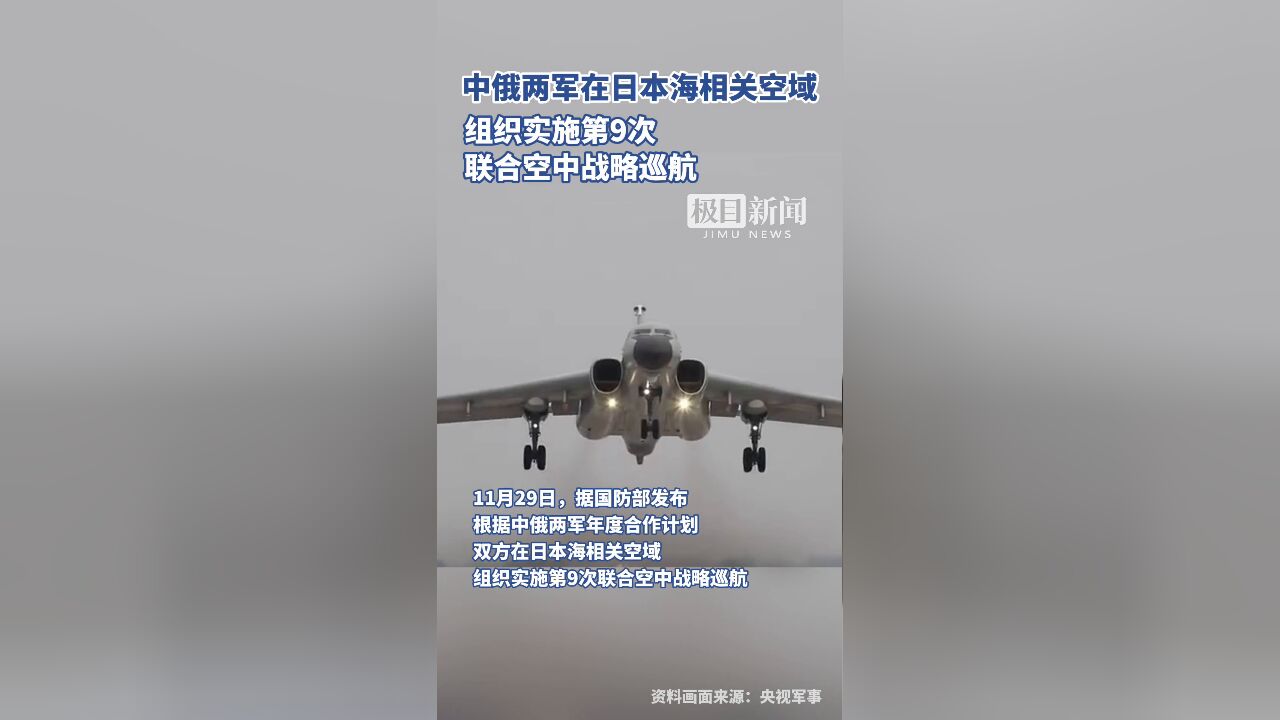 中俄两军在日本海相关空域
组织实施第9次
联合空中战略巡航

极目新闻
JIMU NEWS

11月29日，据国防部发布
根据中俄两军年度合作计划
双方在日本海相关空域
组织实施第9次联合空中战略巡航

资料画面来源：央视军事